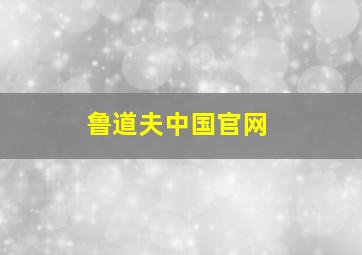 鲁道夫中国官网